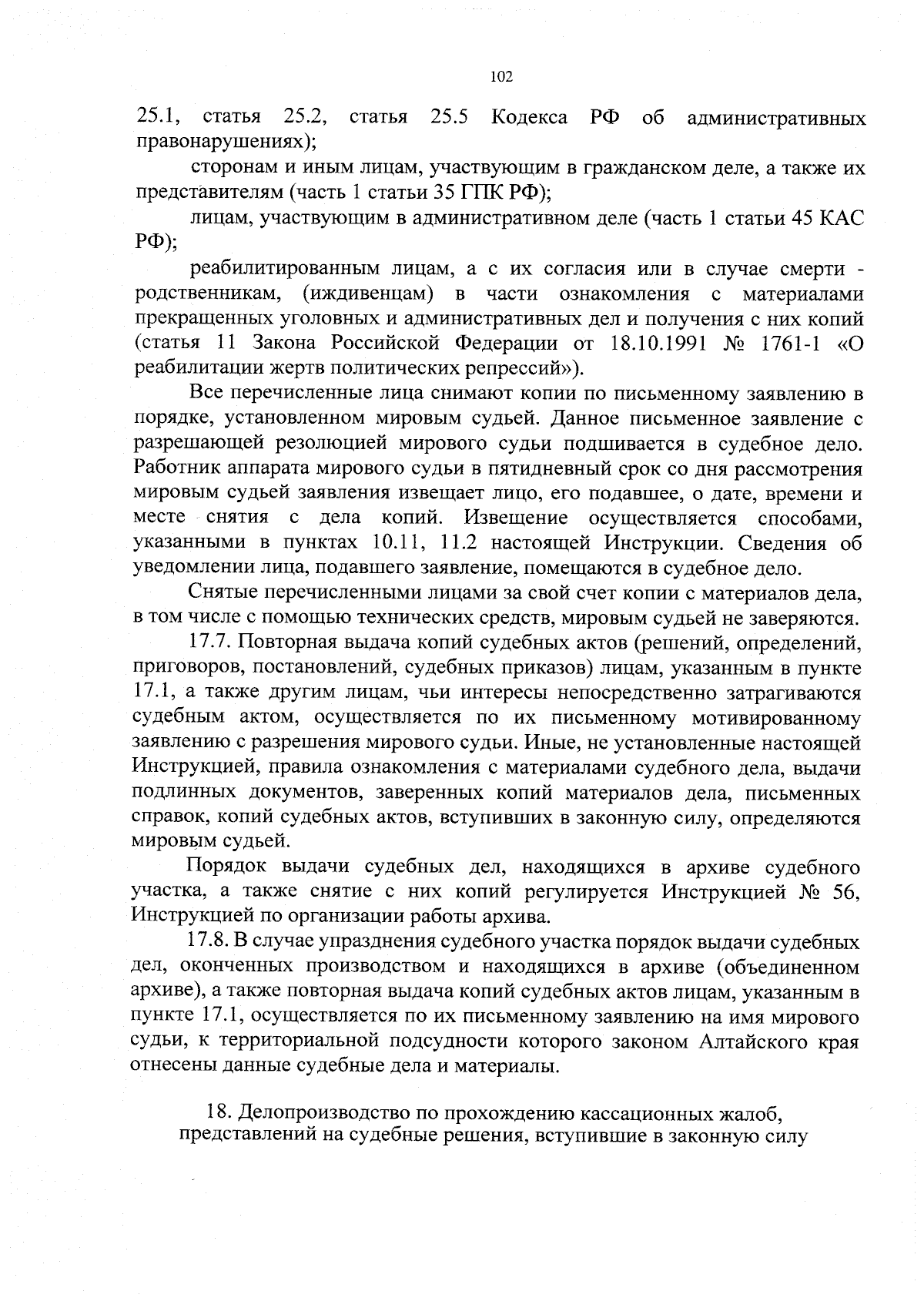 102

25.1, статья 25.2, статья 25.5 Кодекса РФ об административных правонарушениях);

сторонам и иным лицам, участвующим в гражданском деле, а также их представителям (часть 1 статьи 35 ГПК РФ);

лицам, участвующим в административном деле (часть 1 статьи 45 КАС РФ);

реабилитированным лицам, а с их согласия или в случае смерти - родственникам, (иждивенцам) в части ознакомления с материалами прекращенных уголовных и административных дел и получения с них копий (статья 11 Закона Российской Федерации от 18.10.1991 № 1761-1 «О реабилитации жертв политических репрессий»).

Все перечисленные лица снимают копии по письменному заявлению в порядке, установленном мировым судьей. Данное письменное заявление с разрешающей резолюцией мирового судьи подшивается в судебное дело. Работник аппарата мирового судьи в пятидневный срок со дня рассмотрения мировым судьей заявления извещает лицо, его подавшее, о дате, времени и месте снятия с дела копий. Извещение осуществляется способами, указанными в пунктах 10.11, 11.2 настоящей Инструкции. Сведения об уведомлении лица, подавшего заявление, помещаются в судебное дело.

Снятые перечисленными лицами за свой счет копии с материалов дела, в том числе с помощью технических средств, мировым судьей не заверяются.

17.7. Повторная выдача копий судебных актов (решений, определений, приговоров, постановлений, судебных приказов) лицам, указанным в пункте 17.1, а также другим лицам, чьи интересы непосредственно затрагиваются судебным актом, осуществляется по их письменному мотивированному заявлению с разрешения мирового судьи. Иные, не установленные настоящей Инструкцией, правила ознакомления с материалами судебного дела, выдачи подлинных документов, заверенных копий материалов дела, письменных справок, копий судебных актов, вступивших в законную силу, определяются мировым судьей.

Порядок выдачи судебных дел, находящихся в архиве судебного участка, а также снятие с них копий регулируется Инструкцией № 56, Инструкцией по организации работы архива.

17.8. В случае упразднения судебного участка порядок выдачи судебных дел, оконченных производством и находящихся в архиве (объединенном архиве), а также повторная выдача копий судебных актов лицам, указанным в пункте 17.1, осуществляется по их письменному заявлению на имя мирового судьи, к территориальной подсудности которого законом Алтайского края отнесены данные судебные дела и материалы.

18. Делопроизводство по прохождению кассационных жалоб, представлений на судебные решения, вступившие в законную силу